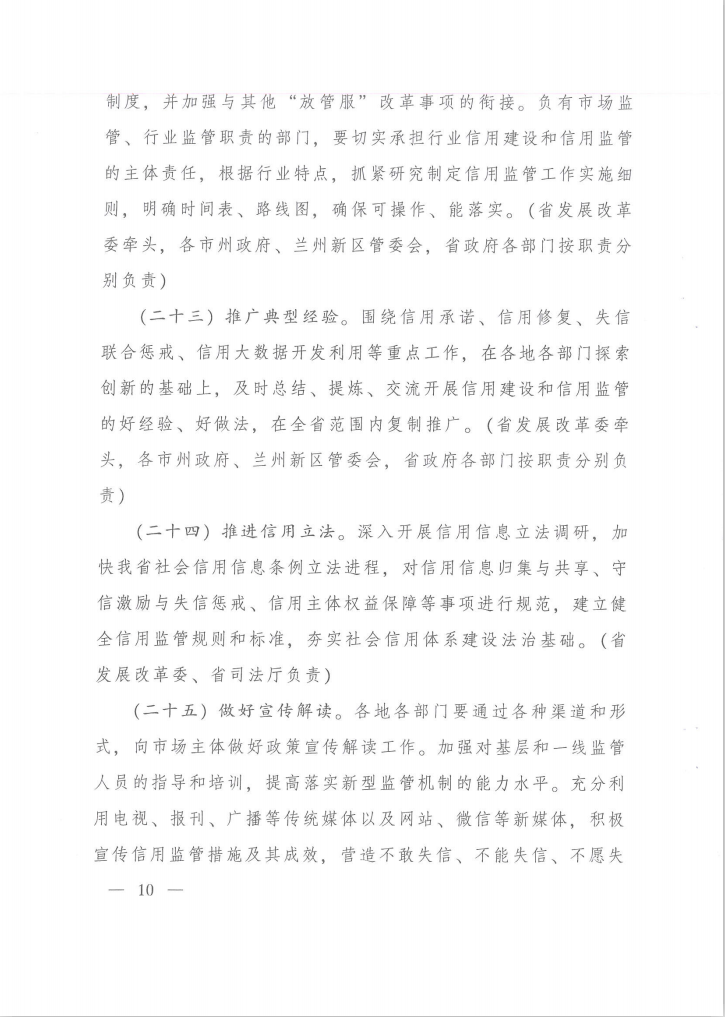 制度，并加强与其他“放管服”改革事项的衔接。负有市场监管、行业监管职责的部门，要切实承担行业信用建设和信用监管的主体责任，根据行业特点，抓紧研究制定信用监管工作实施细则，明确时间表、路线图，确保可操作、能落实。（省发展改革委牵头，各市州政府、兰州新区管委会，省政府各部门按职责分别负责）

（二十三）推广典型经验。围绕信用承诺、信用修复、失信联合惩戒、信用大数据开发利用等重点工作，在各地各部门探索创新的基础上，及时总结、提炼、交流开展信用建设和信用监管的好经验、好做法，在全省范围内复制推广。（省发展改革委牵头，各市州政府、兰州新区管委会，省政府各部门按职责分别负责）

（二十四）推进信用立法。深入开展信用信息立法调研，加快我省社会信用信息条例立法进程，对信用信息归集与共享、守信激励与失信惩戒、信用主体权益保障等事项进行规范，建立健全信用监管规则和标准，夯实社会信用体系建设法治基础。（省发展改革委、省司法厅负责）

（二十五）做好宣传解读。各地各部门要通过各种渠道和形式，向市场主体做好政策宣传解读工作。加强对基层和一线监管人员的指导和培训，提高落实新型监管机制的能力水平。充分利用电视、报刊、广播等传统媒体以及网站、微信等新媒体，积极宣传信用监管措施及其成效，营造不敢失信、不能失信、不愿失

— 10 —